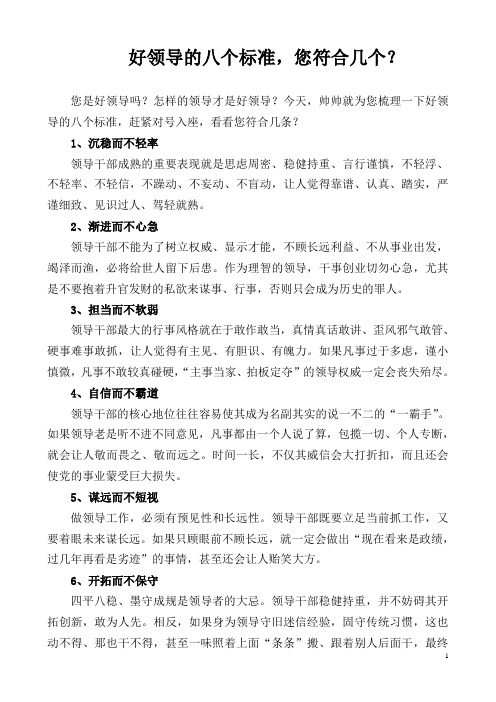 好领导的八个标准，您符合几个？

您是好领导吗？怎样的领导才是好领导？今天，帅帅就为您梳理一下好领导的八个标准，赶紧对号入座，看看您符合几条？

1、沉稳而不轻率

领导干部成熟的重要表现就是思虑周密、稳健持重、言行谨慎，不轻浮、不轻率、不轻信，不躁动、不妄动、不盲动，让人觉得靠谱、认真、踏实，严谨细致、见识过人、驾轻就熟。

2、渐进而不心急

领导干部不能为了树立权威、显示才能，不顾长远利益、不从事业出发，竭泽而渔，必将给世人留下后患。作为理智的领导，干事创业切勿心急，尤其是不要抱着升官发财的私欲来谋事、行事，否则只会成为历史的罪人。

3、担当而不软弱

领导干部最大的行事风格就在于敢作敢当，真情真话敢讲、歪风邪气敢管、硬事难事敢抓，让人觉得有主见、有胆识、有魄力。如果凡事过于多虑，谨小慎微，凡事不敢较真碰硬，“主事当家、拍板定夺”的领导权威一定会丧失殆尽。

4、自信而不霸道

领导干部的核心地位往往容易使其成为名副其实的说一不二的“一霸手”。如果领导老是听不进不同意见，凡事都由一个人说了算，包揽一切、个人专断，就会让人敬而畏之、敬而远之。时间一长，不仅其威信会大打折扣，而且还会使党的事业蒙受巨大损失。

5、谋远而不短视

做领导工作，必须有预见性和长远性。领导干部既要立足当前抓工作，又要着眼未来谋长远。如果只顾眼前不顾长远，就一定会做出“现在看来是政绩，过几年再看是劣迹”的事情，甚至还会让人贻笑大方。

6、开拓而不保守

四平八稳、墨守成规是领导者的大忌。领导干部稳健持重，并不妨碍其开拓创新，敢为人先。相反，如果身为领导守旧迷信经验，固守传统习惯，这也动不得、那也干不得，甚至一味照着上面“条条”搬、跟着别人后面干，最终

1